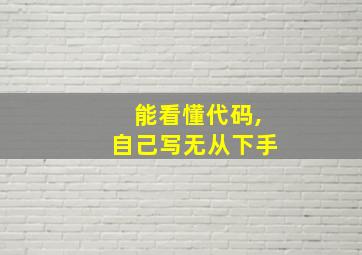 能看懂代码，
自己写无从下手